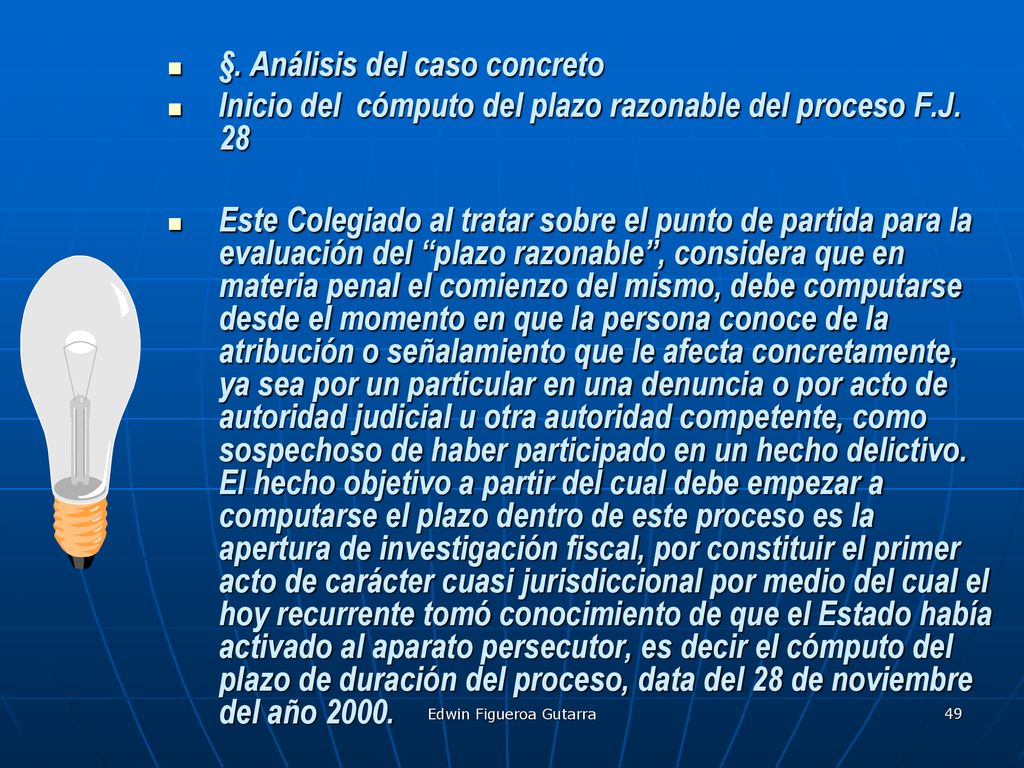 - §. Análisis del caso concreto
- Inicio del cómputo del plazo razonable del proceso F.J. 28

- Este Colegiado al tratar sobre el punto de partida para la evaluación del “plazo razonable”, considera que en materia penal el comienzo del mismo, debe computarse desde el momento en que la persona conoce de la atribución o señalamiento que le afecta concretamente, ya sea por un particular en una denuncia o por acto de autoridad judicial u otra autoridad competente, como sospechoso de haber participado en un hecho delictivo. El hecho objetivo a partir del cual debe empezar a computarse el plazo dentro de este proceso es la apertura de investigación fiscal, por constituir el primer acto de carácter cuasi jurisdiccional por medio del cual el hoy recurrente tomó conocimiento de que el Estado había activado al aparato persecutor, es decir el cómputo del plazo de duración del proceso, data del 28 de noviembre del año 2000.

Edwin Figueroa Gutarra

49